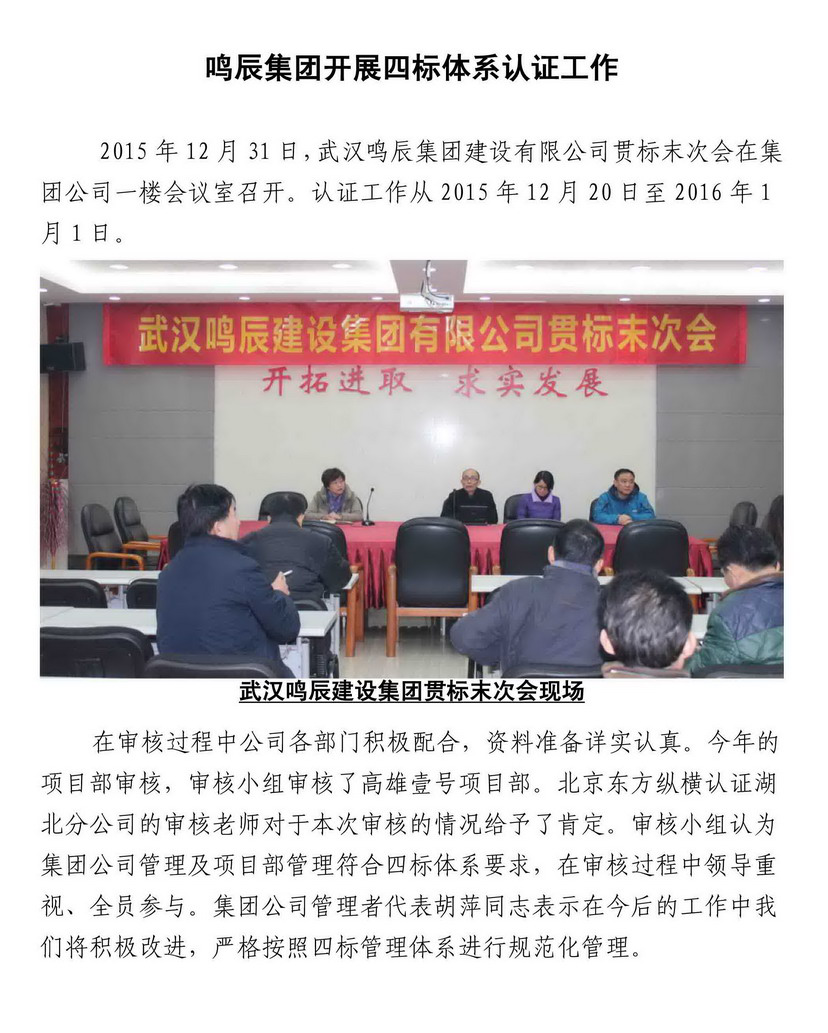 鸣辰集团开展四标体系认证工作

2015 年 12 月 31 日，武汉鸣辰集团建设有限公司贯标末次会在集团公司一楼会议室召开。认证工作从 2015 年 12 月 20 日至 2016 年 1 月 1 日。

武汉鸣辰建设集团有限公司贯标末次会

开拓进取　求实发展

武汉鸣辰建设集团贯标末次会现场

在审核过程中公司各部门积极配合，资料准备详实认真。今年的项目部审核，审核小组审核了高雄壹号项目部。北京东方纵横认证湖北分公司的审核老师对于本次审核的情况给予了肯定。审核小组认为集团公司管理及项目部管理符合四标体系要求，在审核过程中领导重视、全员参与。集团公司管理者代表胡萍同志表示在今后的工作中我们将积极改进，严格按照四标管理体系进行规范化管理。